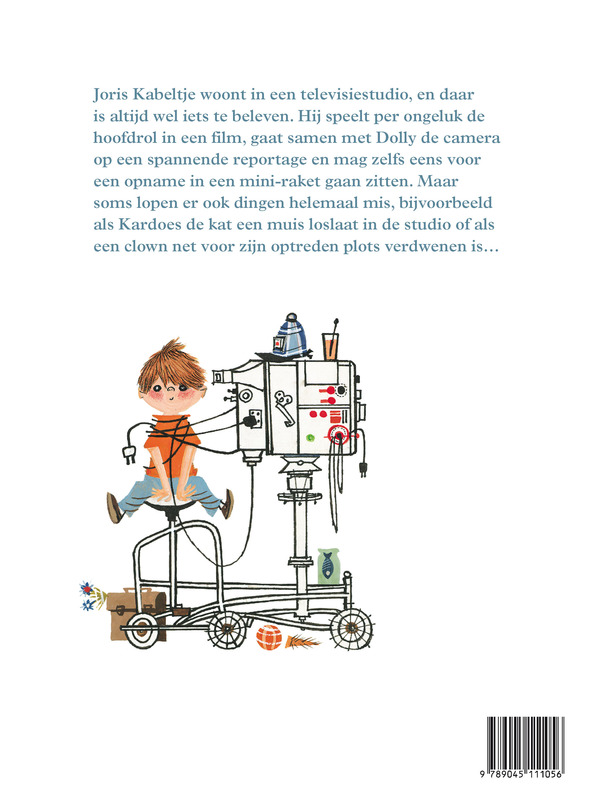 Joris Kabeltje woont in een televisiestudio, en daar is altijd wel iets te beleven. Hij speelt per ongeluk de hoofdrol in een film, gaat samen met Dolly de camera op een spannende reportage en mag zelfs eens voor een opname in een mini-raket gaan zitten. Maar soms lopen er ook dingen helemaal mis, bijvoorbeeld als Kardoes de kat een muis loslaat in de studio of als een clown net voor zijn optreden plots verdwenen is…

9 789045 111056